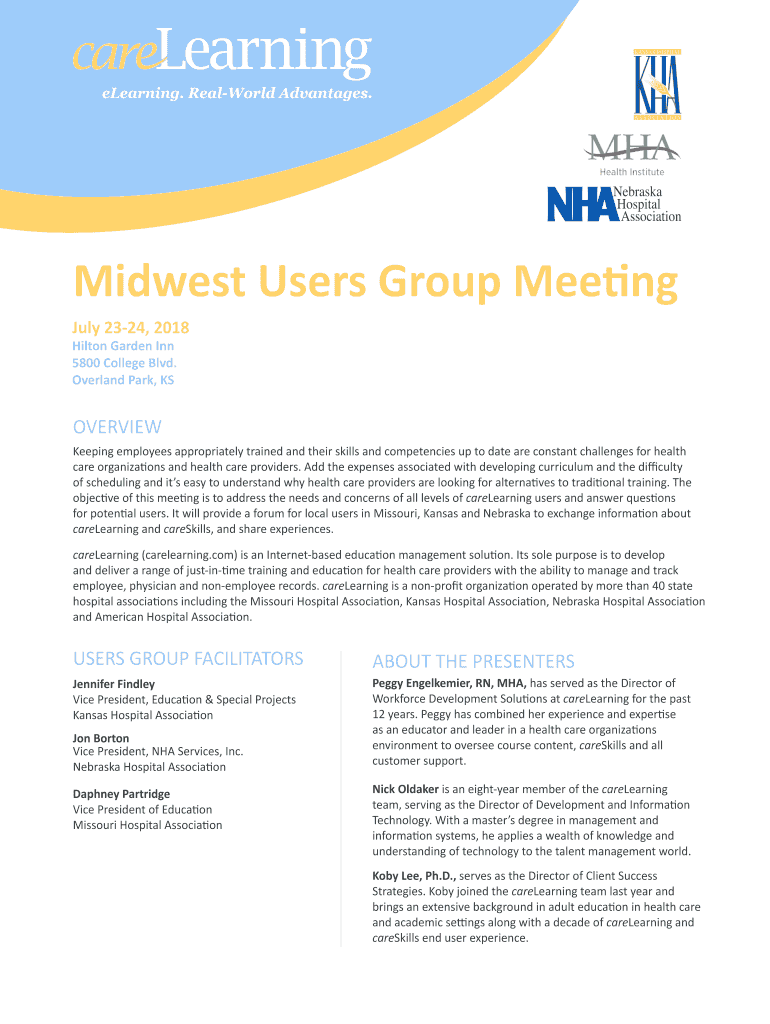 careLearning
eLearning. Real-World Advantages.

KHA

MHA
Health Institute

NHA Nebraska Hospital Association

Midwest Users Group Meeting

July 23-24, 2018
Hilton Garden Inn
5800 College Blvd.
Overland Park, KS

OVERVIEW

Keeping employees appropriately trained and their skills and competencies up to date are constant challenges for health care organizations and health care providers. Add the expenses associated with developing curriculum and the difficulty of scheduling and it's easy to understand why health care providers are looking for alternatives to traditional training. The objective of this meeting is to address the needs and concerns of all levels of careLearning users and answer questions for potential users. It will provide a forum for local users in Missouri, Kansas and Nebraska to exchange information about careLearning and careSkills, and share experiences.

careLearning (carelearning.com) is an Internet-based education management solution. Its sole purpose is to develop and deliver a range of just-in-time training and education for health care providers with the ability to manage and track employee, physician and non-employee records. careLearning is a non-profit organization operated by more than 40 state hospital associations including the Missouri Hospital Association, Kansas Hospital Association, Nebraska Hospital Association and American Hospital Association.

USERS GROUP FACILITATORS

Jennifer Findley
Vice President, Education & Special Projects
Kansas Hospital Association

Jon Borton
Vice President, NHA Services, Inc.
Nebraska Hospital Association

Daphney Partridge
Vice President of Education
Missouri Hospital Association

ABOUT THE PRESENTERS

Peggy Engelkemier, RN, MHA, has served as the Director of Workforce Development Solutions at careLearning for the past 12 years. Peggy has combined her experience and expertise as an educator and leader in a health care organizations environment to oversee course content, careSkills and all customer support.

Nick Oldaker is an eight-year member of the careLearning team, serving as the Director of Development and Information Technology. With a master's degree in management and information systems, he applies a wealth of knowledge and understanding of technology to the talent management world.

Koby Lee, Ph.D., serves as the Director of Client Success Strategies. Koby joined the careLearning team last year and brings an extensive background in adult education in health care and academic settings along with a decade of careLearning and careSkills end user experience.